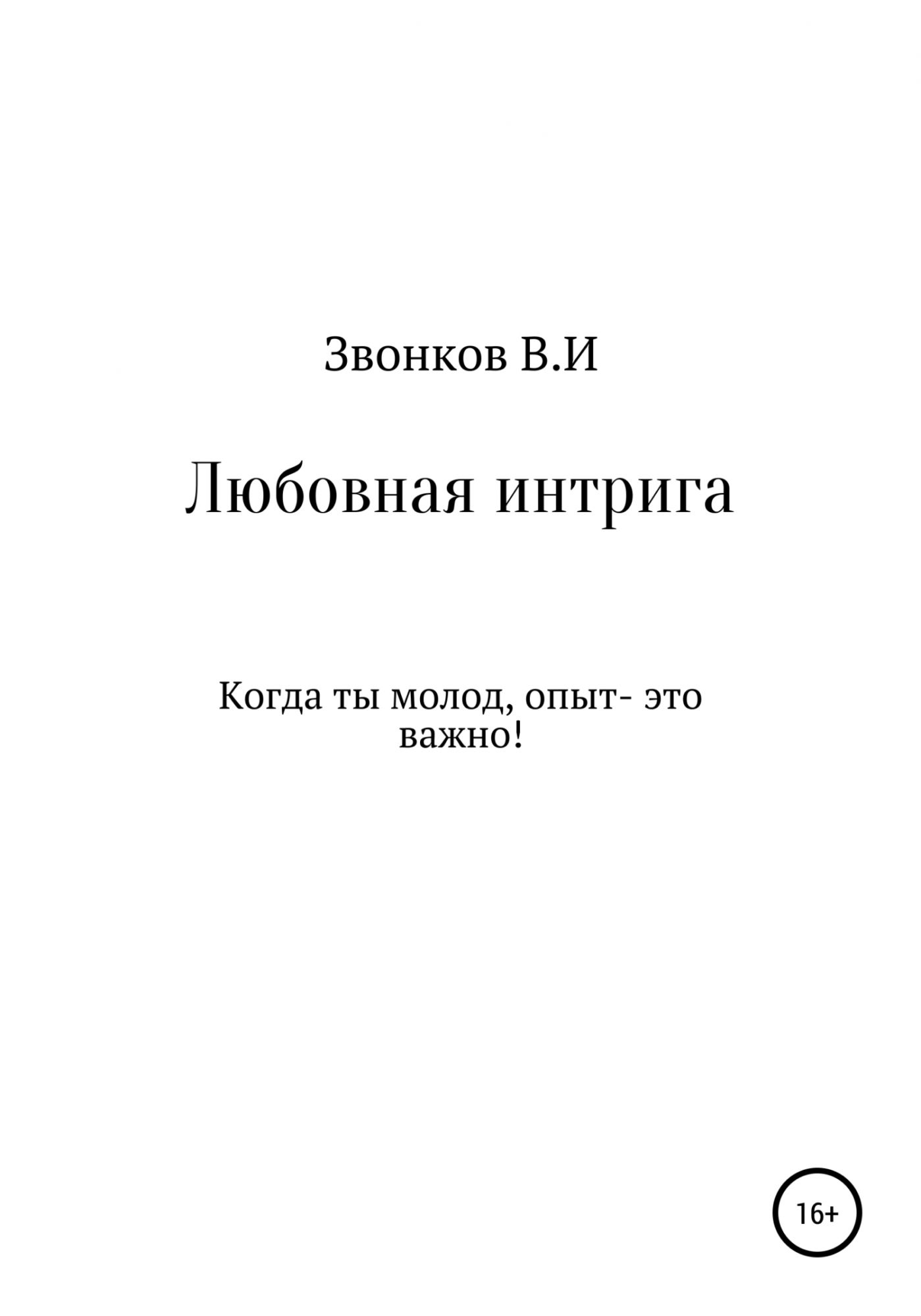 Звонков В.И

Любовная интрига

Когда ты молод, опыт- это важно!

16+